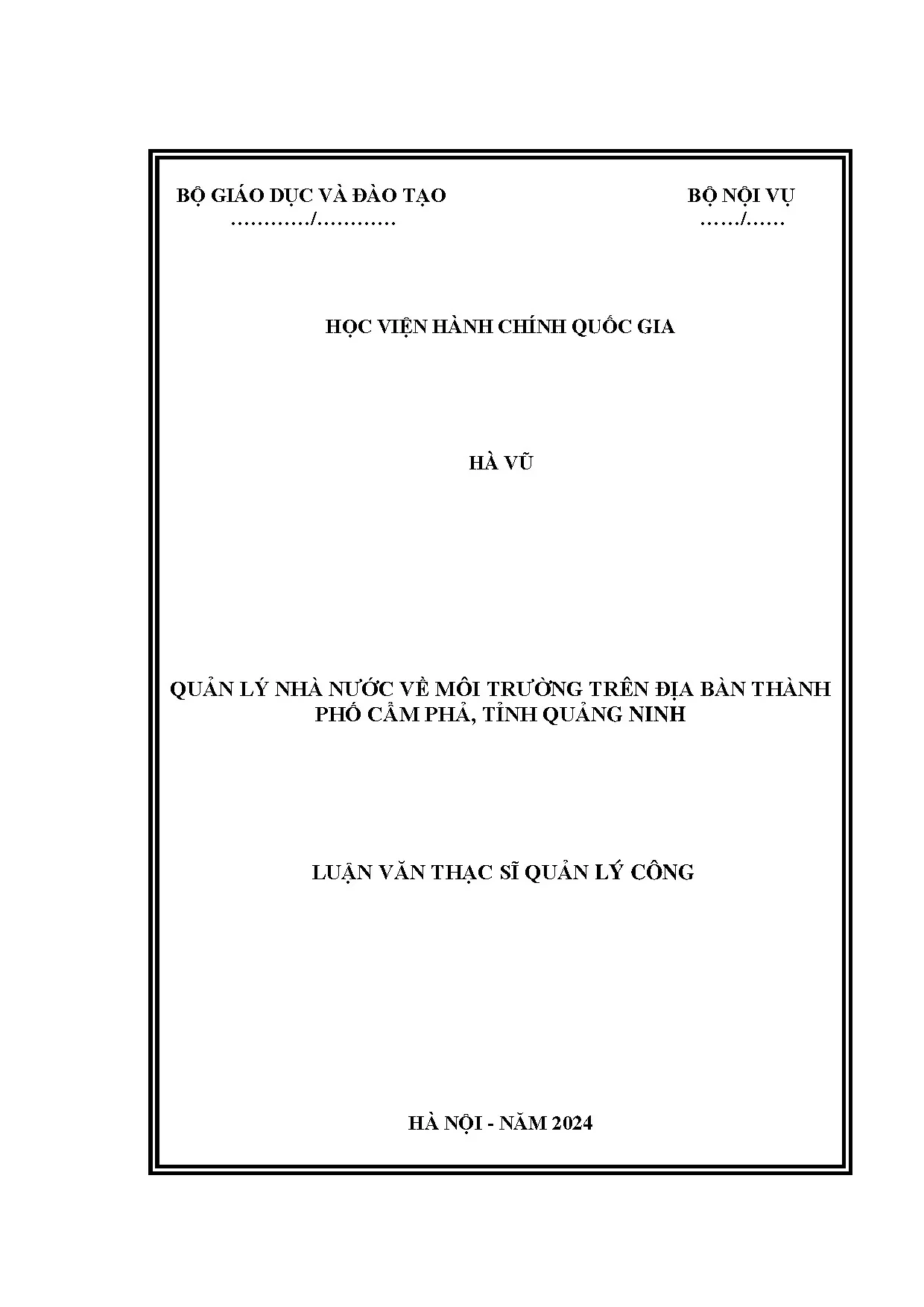 BỘ GIÁO DỤC VÀ ĐÀO TẠO
…………/…………

BỘ NỘI VỤ
……/……

HỌC VIỆN HÀNH CHÍNH QUỐC GIA

HÀ VŨ

QUẢN LÝ NHÀ NƯỚC VỀ MÔI TRƯỜNG TRÊN ĐỊA BÀN THÀNH PHỐ CẨM PHẢ, TỈNH QUẢNG NINH

LUẬN VĂN THẠC SĨ QUẢN LÝ CÔNG

HÀ NỘI - NĂM 2024